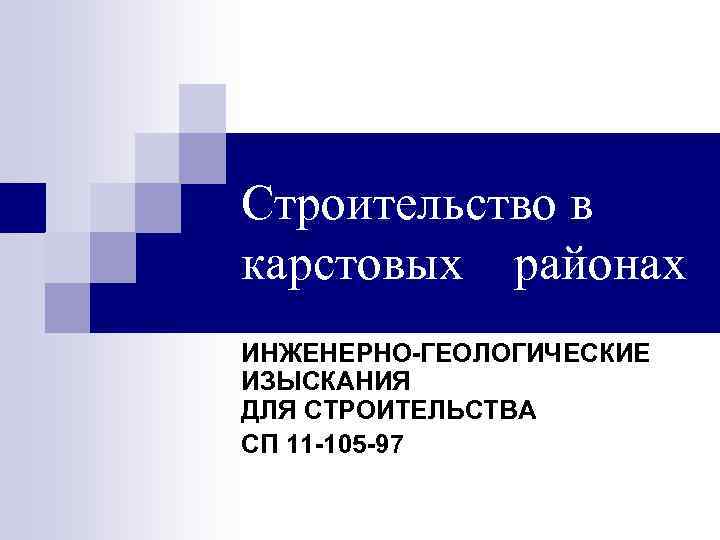 Строительство в карстовых районах

ИНЖЕНЕРНО-ГЕОЛОГИЧЕСКИЕ ИЗЫСКАНИЯ ДЛЯ СТРОИТЕЛЬСТВА
СП 11-105-97